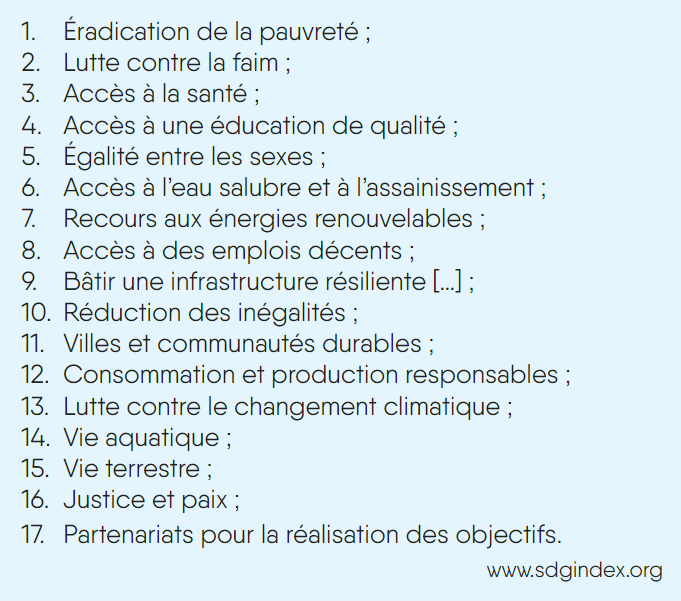 1. Éradication de la pauvreté ;
2. Lutte contre la faim ;
3. Accès à la santé ;
4. Accès à une éducation de qualité ;
5. Égalité entre les sexes ;
6. Accès à l'eau salubre et à l'assainissement ;
7. Recours aux énergies renouvelables ;
8. Accès à des emplois décents ;
9. Bâtir une infrastructure résiliente [...] ;
10. Réduction des inégalités ;
11. Villes et communautés durables ;
12. Consommation et production responsables ;
13. Lutte contre le changement climatique ;
14. Vie aquatique ;
15. Vie terrestre ;
16. Justice et paix ;
17. Partenariats pour la réalisation des objectifs.

www.sdgindex.org